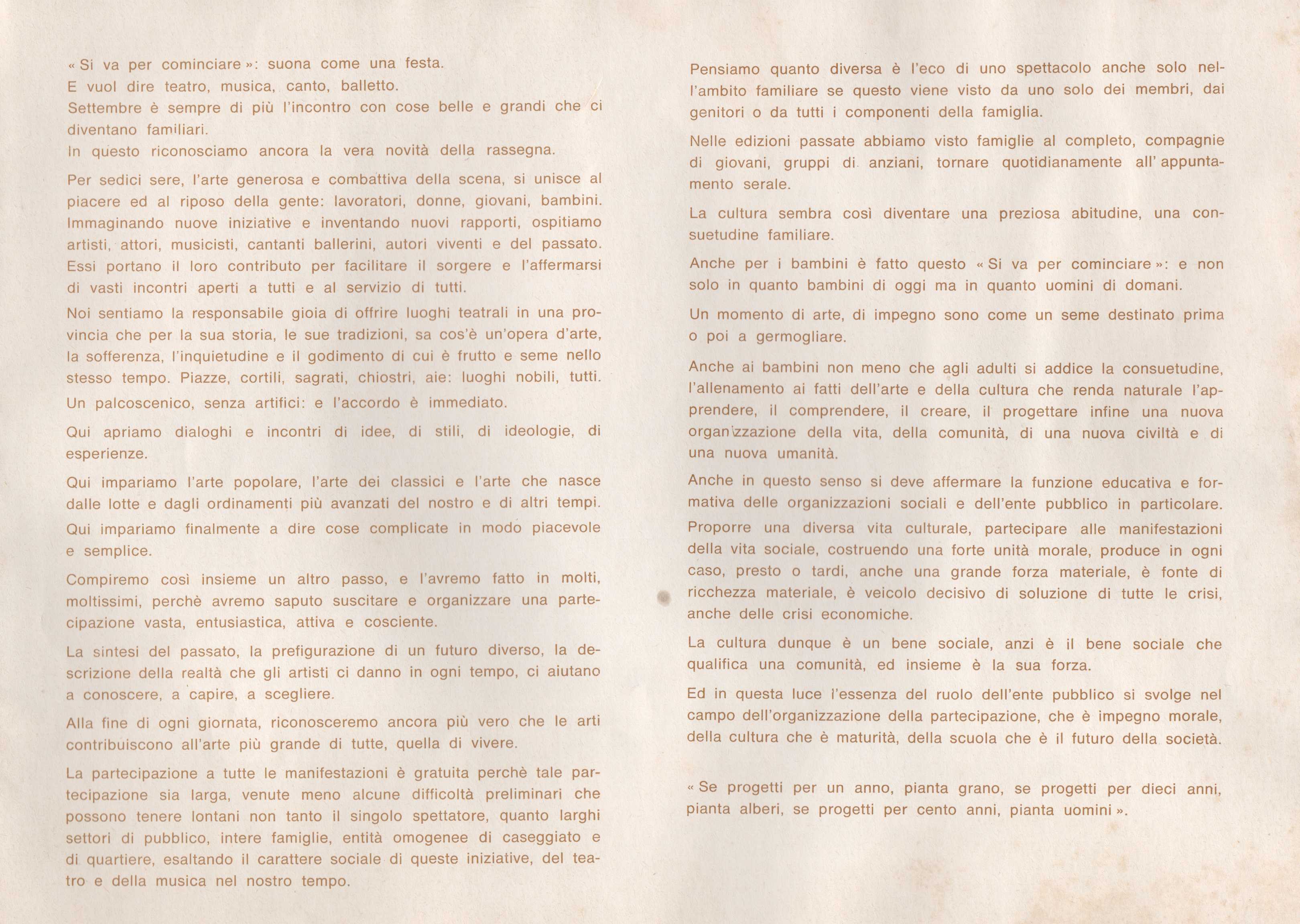 « Si va per cominciare »: suona come una festa.
E vuol dire teatro, musica, canto, balletto.
Settembre è sempre di più l'incontro con cose belle e grandi che ci diventano familiari.
In questo riconosciamo ancora la vera novità della rassegna.

Per sedici sere, l'arte generosa e combattiva della scena, si unisce al piacere ed al riposo della gente: lavoratori, donne, giovani, bambini. Immaginando nuove iniziative e inventando nuovi rapporti, ospitiamo artisti, attori, musicisti, cantanti ballerini, autori viventi e del passato. Essi portano il loro contributo per facilitare il sorgere e l'affermarsi di vasti incontri aperti a tutti e al servizio di tutti.

Noi sentiamo la responsabile gioia di offrire luoghi teatrali in una provincia che per la sua storia, le sue tradizioni, sa cos'è un'opera d'arte, la sofferenza, l'inquietudine e il godimento di cui è frutto e seme nello stesso tempo. Piazze, cortili, sagrati, chiostri, aie: luoghi nobili, tutti. Un palcoscenico, senza artifici: e l'accordo è immediato.

Qui apriamo dialoghi e incontri di idee, di stili, di ideologie, di esperienze.

Qui impariamo l'arte popolare, l'arte dei classici e l'arte che nasce dalle lotte e dagli ordinamenti più avanzati del nostro e di altri tempi. Qui impariamo finalmente a dire cose complicate in modo piacevole e semplice.

Compiremo così insieme un altro passo, e l'avremo fatto in molti, moltissimi, perchè avremo saputo suscitare e organizzare una partecipazione vasta, entusiastica, attiva e cosciente.

La sintesi del passato, la prefigurazione di un futuro diverso, la descrizione della realtà che gli artisti ci danno in ogni tempo, ci aiutano a conoscere, a capire, a scegliere.

Alla fine di ogni giornata, riconosceremo ancora più vero che le arti contribuiscono all'arte più grande di tutte, quella di vivere.

La partecipazione a tutte le manifestazioni è gratuita perchè tale partecipazione sia larga, venute meno alcune difficoltà preliminari che possono tenere lontani non tanto il singolo spettatore, quanto larghi settori di pubblico, intere famiglie, entità omogenee di caseggiato e di quartiere, esaltando il carattere sociale di queste iniziative, del teatro e della musica nel nostro tempo.

Pensiamo quanto diversa è l'eco di uno spettacolo anche solo nell'ambito familiare se questo viene visto da uno solo dei membri, dai genitori o da tutti i componenti della famiglia.

Nelle edizioni passate abbiamo visto famiglie al completo, compagnie di giovani, gruppi di anziani, tornare quotidianamente all'appuntamento serale.

La cultura sembra così diventare una preziosa abitudine, una consuetudine familiare.

Anche per i bambini è fatto questo « Si va per cominciare »: e non solo in quanto bambini di oggi ma in quanto uomini di domani.

Un momento di arte, di impegno sono come un seme destinato prima o poi a germogliare.

Anche ai bambini non meno che agli adulti si addice la consuetudine, l'allenamento ai fatti dell'arte e della cultura che renda naturale l'apprendere, il comprendere, il creare, il progettare infine una nuova organizzazione della vita, della comunità, di una nuova civiltà e di una nuova umanità.

Anche in questo senso si deve affermare la funzione educativa e formativa delle organizzazioni sociali e dell'ente pubblico in particolare. Proporre una diversa vita culturale, partecipare alle manifestazioni della vita sociale, costruendo una forte unità morale, produce in ogni caso, presto o tardi, anche una grande forza materiale, è fonte di ricchezza materiale, è veicolo decisivo di soluzione di tutte le crisi, anche delle crisi economiche.

La cultura dunque è un bene sociale, anzi è il bene sociale che qualifica una comunità, ed insieme è la sua forza.

Ed in questa luce l'essenza del ruolo dell'ente pubblico si svolge nel campo dell'organizzazione della partecipazione, che è impegno morale, della cultura che è maturità, della scuola che è il futuro della società.

« Se progetti per un anno, pianta grano, se progetti per dieci anni, pianta alberi, se progetti per cento anni, pianta uomini ».